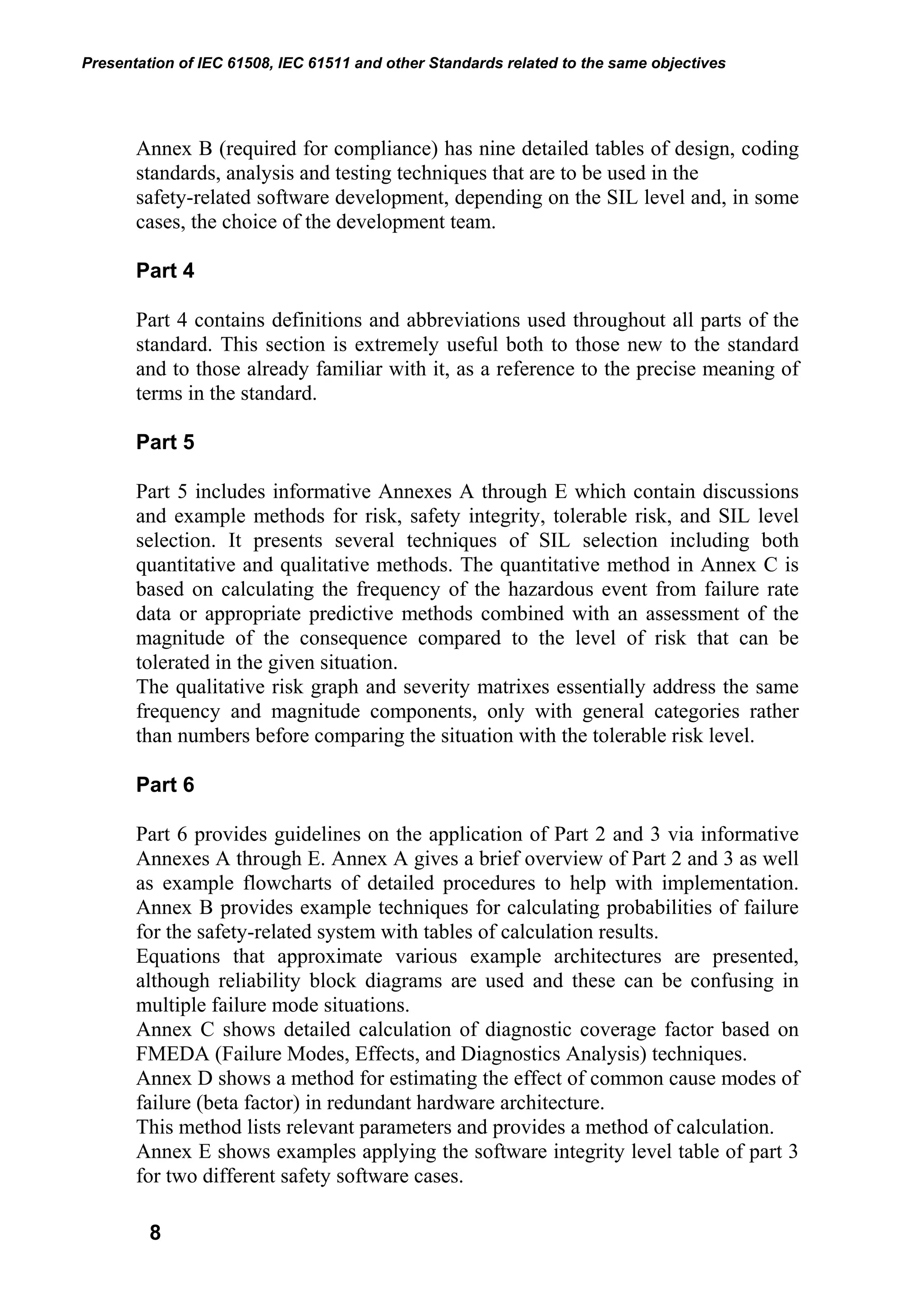 Presentation of IEC 61508, IEC 61511 and other Standards related to the same objectives

Annex B (required for compliance) has nine detailed tables of design, coding standards, analysis and testing techniques that are to be used in the safety-related software development, depending on the SIL level and, in some cases, the choice of the development team.

Part 4

Part 4 contains definitions and abbreviations used throughout all parts of the standard. This section is extremely useful both to those new to the standard and to those already familiar with it, as a reference to the precise meaning of terms in the standard.

Part 5

Part 5 includes informative Annexes A through E which contain discussions and example methods for risk, safety integrity, tolerable risk, and SIL level selection. It presents several techniques of SIL selection including both quantitative and qualitative methods. The quantitative method in Annex C is based on calculating the frequency of the hazardous event from failure rate data or appropriate predictive methods combined with an assessment of the magnitude of the consequence compared to the level of risk that can be tolerated in the given situation.
The qualitative risk graph and severity matrixes essentially address the same frequency and magnitude components, only with general categories rather than numbers before comparing the situation with the tolerable risk level.

Part 6

Part 6 provides guidelines on the application of Part 2 and 3 via informative Annexes A through E. Annex A gives a brief overview of Part 2 and 3 as well as example flowcharts of detailed procedures to help with implementation. Annex B provides example techniques for calculating probabilities of failure for the safety-related system with tables of calculation results.
Equations that approximate various example architectures are presented, although reliability block diagrams are used and these can be confusing in multiple failure mode situations.
Annex C shows detailed calculation of diagnostic coverage factor based on FMEDA (Failure Modes, Effects, and Diagnostics Analysis) techniques.
Annex D shows a method for estimating the effect of common cause modes of failure (beta factor) in redundant hardware architecture.
This method lists relevant parameters and provides a method of calculation.
Annex E shows examples applying the software integrity level table of part 3 for two different safety software cases.

8